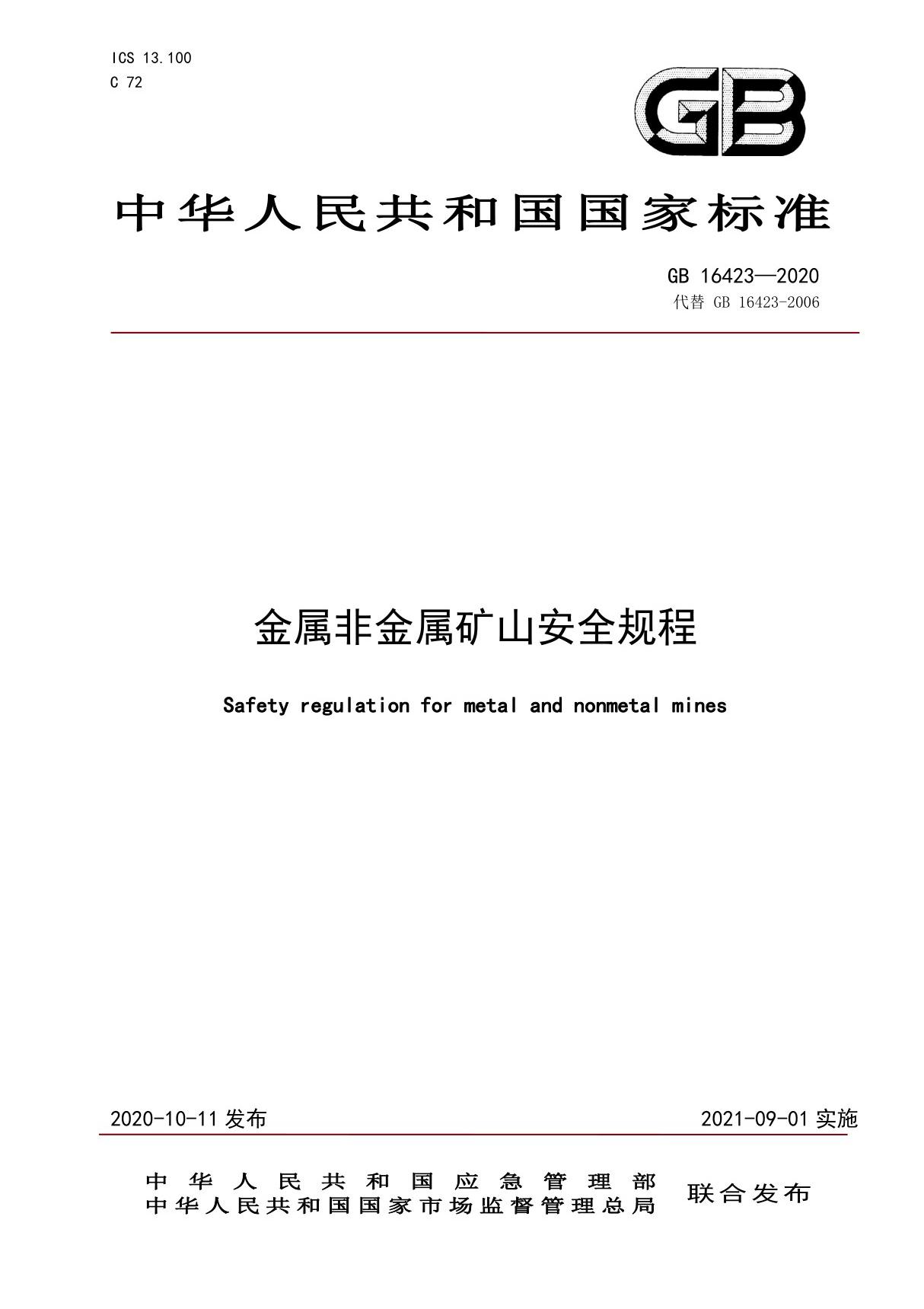 ICS 13.100
C 72

GB

中华人民共和国国家标准

GB 16423—2020
代替 GB 16423-2006

金属非金属矿山安全规程

Safety regulation for metal and nonmetal mines

2020-10-11 发布

2021-09-01 实施

中华人民共和国应急管理部
中华人民共和国国家市场监督管理总局
联合发布